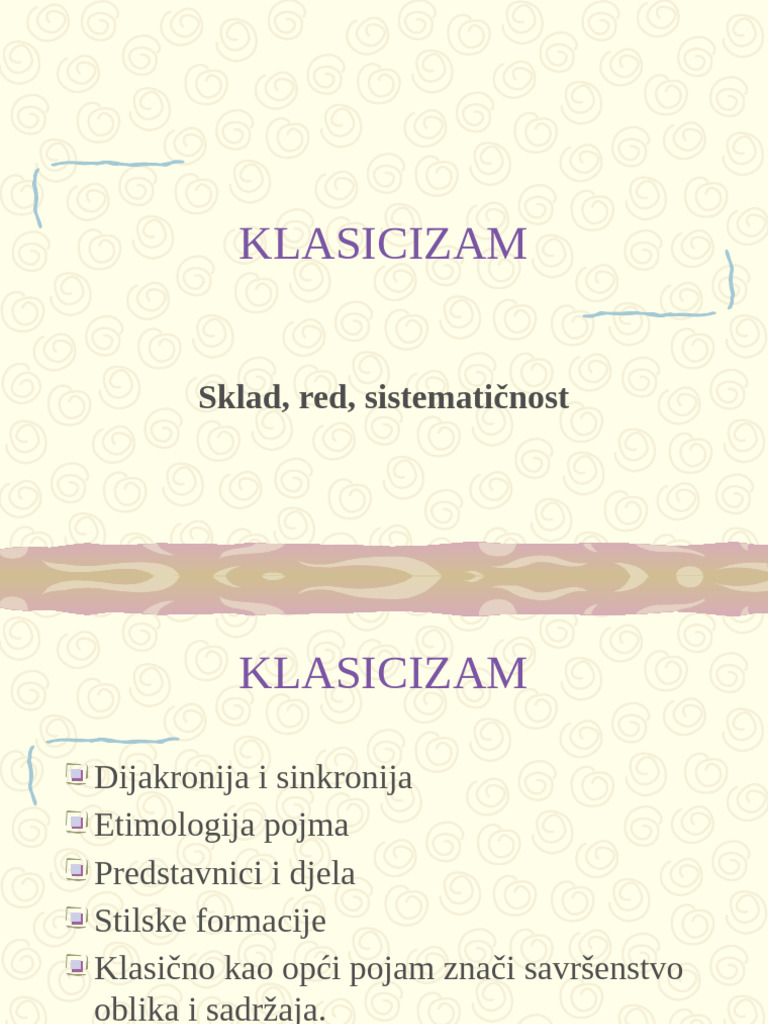 KLASICIZAM

Sklad, red, sistematičnost

KLASICIZAM

Dijakronija i sinkronija
Etimologija pojma
Predstavnici i djela
Stilske formacije
Klasično kao opći pojam znači savršenstvo oblika i sadržaja.